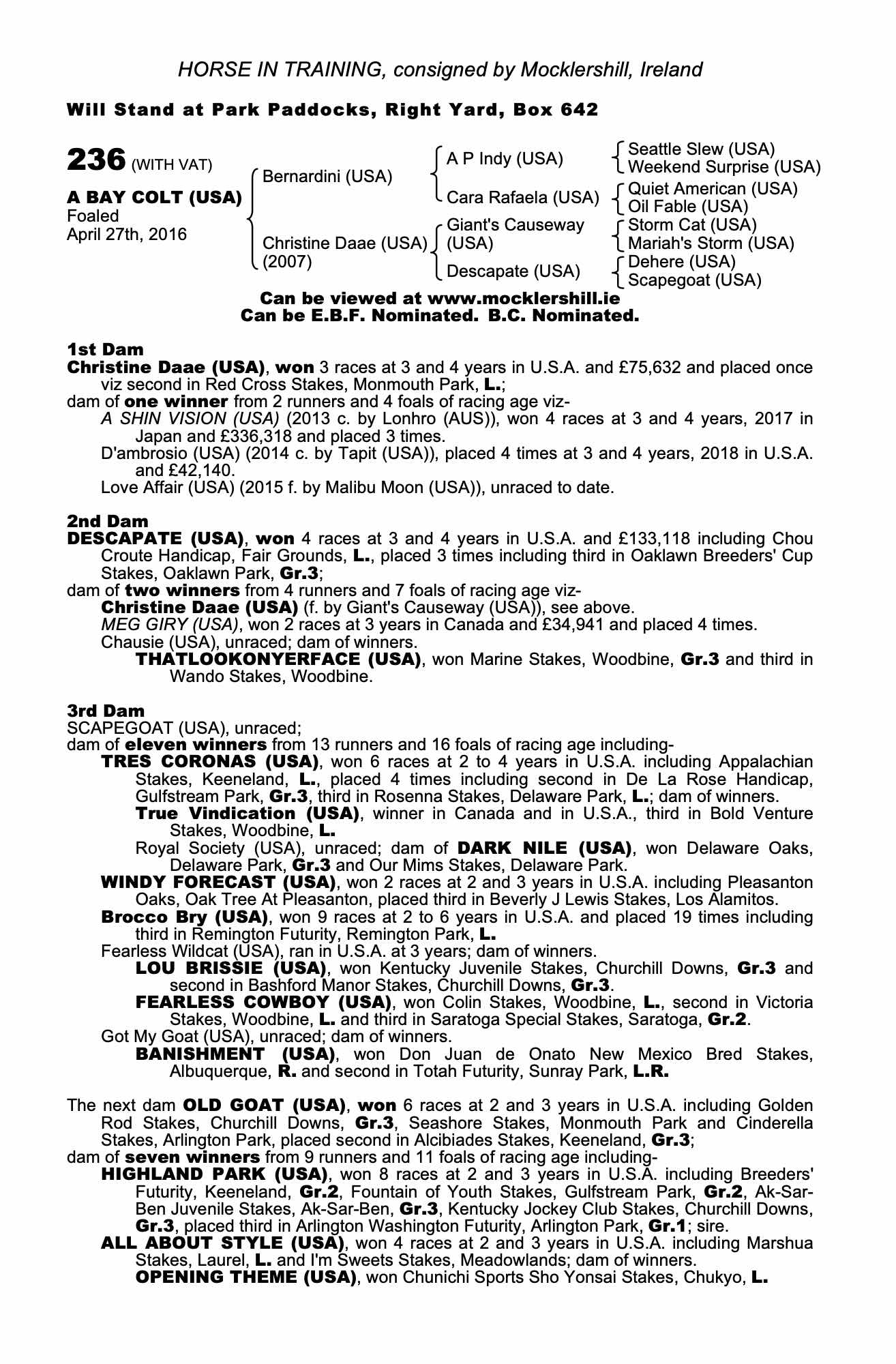 HORSE IN TRAINING, consigned by Mocklershill, Ireland

Will Stand at Park Paddocks, Right Yard, Box 642

236 (WITH VAT)

A BAY COLT (USA)
Foaled
April 27th, 2016

Bernardini (USA)
Christine Daae (USA) (2007)

A P Indy (USA)
Cara Rafaela (USA)
Giant's Causeway (USA)
Descapate (USA)

Seattle Slew (USA)
Weekend Surprise (USA)
Quiet American (USA)
Oil Fable (USA)
Storm Cat (USA)
Mariah's Storm (USA)
Dehere (USA)
Scapegoat (USA)

Can be viewed at www.mocklershill.ie
Can be E.B.F. Nominated. B.C. Nominated.

1st Dam
Christine Daae (USA), won 3 races at 3 and 4 years in U.S.A. and £75,632 and placed once viz second in Red Cross Stakes, Monmouth Park, L.;
dam of one winner from 2 runners and 4 foals of racing age viz-
A SHIN VISION (USA) (2013 c. by Lonhro (AUS)), won 4 races at 3 and 4 years, 2017 in Japan and £336,318 and placed 3 times.
D'ambrosio (USA) (2014 c. by Tapit (USA)), placed 4 times at 3 and 4 years, 2018 in U.S.A. and £42,140.
Love Affair (USA) (2015 f. by Malibu Moon (USA)), unraced to date.

2nd Dam
DESCAPATE (USA), won 4 races at 3 and 4 years in U.S.A. and £133,118 including Chou Croute Handicap, Fair Grounds, L., placed 3 times including third in Oaklawn Breeders' Cup Stakes, Oaklawn Park, Gr.3;
dam of two winners from 4 runners and 7 foals of racing age viz-
Christine Daae (USA) (f. by Giant's Causeway (USA)), see above.
MEG GIRY (USA), won 2 races at 3 years in Canada and £34,941 and placed 4 times.
Chausie (USA), unraced; dam of winners.
THATLOOKONYERFACE (USA), won Marine Stakes, Woodbine, Gr.3 and third in Wando Stakes, Woodbine.

3rd Dam
SCAPEGOAT (USA), unraced;
dam of eleven winners from 13 runners and 16 foals of racing age including-
TRES CORONAS (USA), won 6 races at 2 to 4 years in U.S.A. including Appalachian Stakes, Keeneland, L., placed 4 times including second in De La Rose Handicap, Gulfstream Park, Gr.3, third in Rosenna Stakes, Delaware Park, L.; dam of winners.
True Vindication (USA), winner in Canada and in U.S.A., third in Bold Venture Stakes, Woodbine, L.
Royal Society (USA), unraced; dam of DARK NILE (USA), won Delaware Oaks, Delaware Park, Gr.3 and Our Mims Stakes, Delaware Park.
WINDY FORECAST (USA), won 2 races at 2 and 3 years in U.S.A. including Pleasanton Oaks, Oak Tree At Pleasanton, placed third in Beverly J Lewis Stakes, Los Alamitos.
Brocco Bry (USA), won 9 races at 2 to 6 years in U.S.A. and placed 19 times including third in Remington Futurity, Remington Park, L.
Fearless Wildcat (USA), ran in U.S.A. at 3 years; dam of winners.
LOU BRISSIE (USA), won Kentucky Juvenile Stakes, Churchill Downs, Gr.3 and second in Bashford Manor Stakes, Churchill Downs, Gr.3.
FEARLESS COWBOY (USA), won Colin Stakes, Woodbine, L., second in Victoria Stakes, Woodbine, L. and third in Saratoga Special Stakes, Saratoga, Gr.2.
Got My Goat (USA), unraced; dam of winners.
BANISHMENT (USA), won Don Juan de Onato New Mexico Bred Stakes, Albuquerque, R. and second in Totah Futurity, Sunray Park, L.R.

The next dam OLD GOAT (USA), won 6 races at 2 and 3 years in U.S.A. including Golden Rod Stakes, Churchill Downs, Gr.3, Seashore Stakes, Monmouth Park and Cinderella Stakes, Arlington Park, placed second in Alcibiades Stakes, Keeneland, Gr.3;
dam of seven winners from 9 runners and 11 foals of racing age including-
HIGHLAND PARK (USA), won 8 races at 2 and 3 years in U.S.A. including Breeders' Futurity, Keeneland, Gr.2, Fountain of Youth Stakes, Gulfstream Park, Gr.2, Ak-Sar-Ben Juvenile Stakes, Ak-Sar-Ben, Gr.3, Kentucky Jockey Club Stakes, Churchill Downs, Gr.3, placed third in Arlington Washington Futurity, Arlington Park, Gr.1; sire.
ALL ABOUT STYLE (USA), won 4 races at 2 and 3 years in U.S.A. including Marshua Stakes, Laurel, L. and I'm Sweets Stakes, Meadowlands; dam of winners.
OPENING THEME (USA), won Chunichi Sports Sho Yonsai Stakes, Chukyo, L.